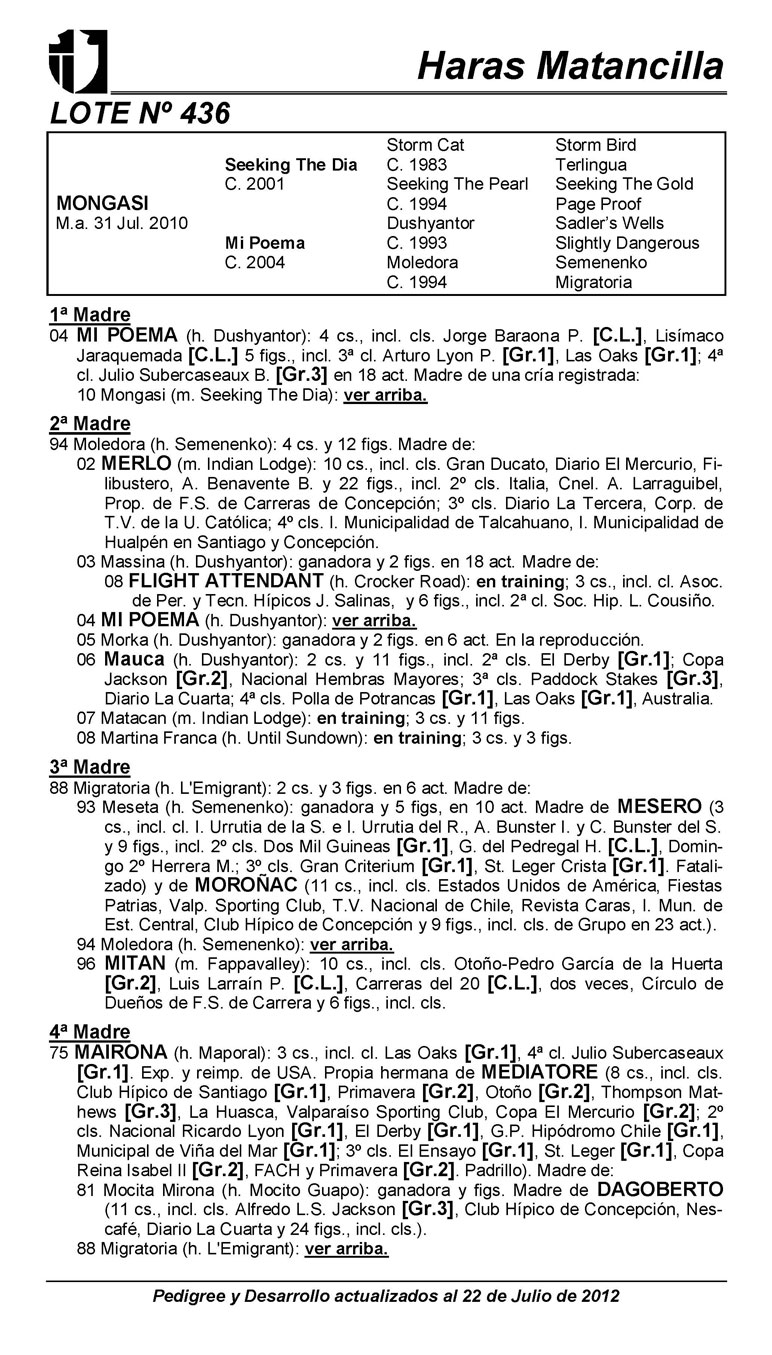 Haras Matancilla

LOTE Nº 436

| | | | |
|---|---|---|---|
| | | Storm Cat | Storm Bird |
| | Seeking The Dia | C. 1983 | Terlingua |
| | C. 2001 | Seeking The Pearl | Seeking The Gold |
| MONGASI | | C. 1994 | Page Proof |
| M.a. 31 Jul. 2010 | | Dushyantor | Sadler's Wells |
| | Mi Poema | C. 1993 | Slightly Dangerous |
| | C. 2004 | Moledora | Semenenko |
| | | C. 1994 | Migratoria |

1ª Madre
04 MI POEMA (h. Dushyantor): 4 cs., incl. cls. Jorge Baraona P. [C.L.], Lisímaco Jaraquemada [C.L.] 5 figs., incl. 3ª cl. Arturo Lyon P. [Gr.1], Las Oaks [Gr.1]; 4ª cl. Julio Subercaseaux B. [Gr.3] en 18 act. Madre de una cría registrada:
10 Mongasi (m. Seeking The Dia): ver arriba.

2ª Madre
94 Moledora (h. Semenenko): 4 cs. y 12 figs. Madre de:
02 MERLO (m. Indian Lodge): 10 cs., incl. cls. Gran Ducato, Diario El Mercurio, Filibustero, A. Benavente B. y 22 figs., incl. 2º cls. Italia, Cnel. A. Larraguibel, Prop. de F.S. de Carreras de Concepción; 3º cls. Diario La Tercera, Corp. de T.V. de la U. Católica; 4º cls. I. Municipalidad de Talcahuano, I. Municipalidad de Hualpén en Santiago y Concepción.
03 Massina (h. Dushyantor): ganadora y 2 figs. en 18 act. Madre de:
08 FLIGHT ATTENDANT (h. Crocker Road): en training; 3 cs., incl. cl. Asoc. de Per. y Tecn. Hípicos J. Salinas, y 6 figs., incl. 2ª cl. Soc. Hip. L. Cousiño.
04 MI POEMA (h. Dushyantor): ver arriba.
05 Morka (h. Dushyantor): ganadora y 2 figs. en 6 act. En la reproducción.
06 Mauca (h. Dushyantor): 2 cs. y 11 figs., incl. 2ª cls. El Derby [Gr.1]; Copa Jackson [Gr.2], Nacional Hembras Mayores; 3ª cls. Paddock Stakes [Gr.3], Diario La Cuarta; 4ª cls. Polla de Potrancas [Gr.1], Las Oaks [Gr.1], Australia.
07 Matacan (m. Indian Lodge): en training; 3 cs. y 11 figs.
08 Martina Franca (h. Until Sundown): en training; 3 cs. y 3 figs.

3ª Madre
88 Migratoria (h. L'Emigrant): 2 cs. y 3 figs. en 6 act. Madre de:
93 Meseta (h. Semenenko): ganadora y 5 figs, en 10 act. Madre de MESERO (3 cs., incl. cl. I. Urrutia de la S. e I. Urrutia del R., A. Bunster I. y C. Bunster del S. y 9 figs., incl. 2º cls. Dos Mil Guineas [Gr.1], G. del Pedregal H. [C.L.], Domingo 2º Herrera M.; 3º cls. Gran Criterium [Gr.1], St. Leger Crista [Gr.1]. Fatalizado) y de MOROÑAC (11 cs., incl. cls. Estados Unidos de América, Fiestas Patrias, Valp. Sporting Club, T.V. Nacional de Chile, Revista Caras, I. Mun. de Est. Central, Club Hípico de Concepción y 9 figs., incl. cls. de Grupo en 23 act.).
94 Moledora (h. Semenenko): ver arriba.
96 MITAN (m. Fappavalley): 10 cs., incl. cls. Otoño-Pedro García de la Huerta [Gr.2], Luis Larraín P. [C.L.], Carreras del 20 [C.L.], dos veces, Círculo de Dueños de F.S. de Carrera y 6 figs., incl. cls.

4ª Madre
75 MAIRONA (h. Maporal): 3 cs., incl. cl. Las Oaks [Gr.1], 4ª cl. Julio Subercaseaux [Gr.1]. Exp. y reimp. de USA. Propia hermana de MEDIATORE (8 cs., incl. cls. Club Hípico de Santiago [Gr.1], Primavera [Gr.2], Otoño [Gr.2], Thompson Mathews [Gr.3], La Huasca, Valparaíso Sporting Club, Copa El Mercurio [Gr.2]; 2º cls. Nacional Ricardo Lyon [Gr.1], El Derby [Gr.1], G.P. Hipódromo Chile [Gr.1], Municipal de Viña del Mar [Gr.1]; 3º cls. El Ensayo [Gr.1], St. Leger [Gr.1], Copa Reina Isabel II [Gr.2], FACH y Primavera [Gr.2]. Padrillo). Madre de:
81 Mocita Mirona (h. Mocito Guapo): ganadora y figs. Madre de DAGOBERTO (11 cs., incl. cls. Alfredo L.S. Jackson [Gr.3], Club Hípico de Concepción, Nescafé, Diario La Cuarta y 24 figs., incl. cls.).
88 Migratoria (h. L'Emigrant): ver arriba.

Pedigree y Desarrollo actualizados al 22 de Julio de 2012